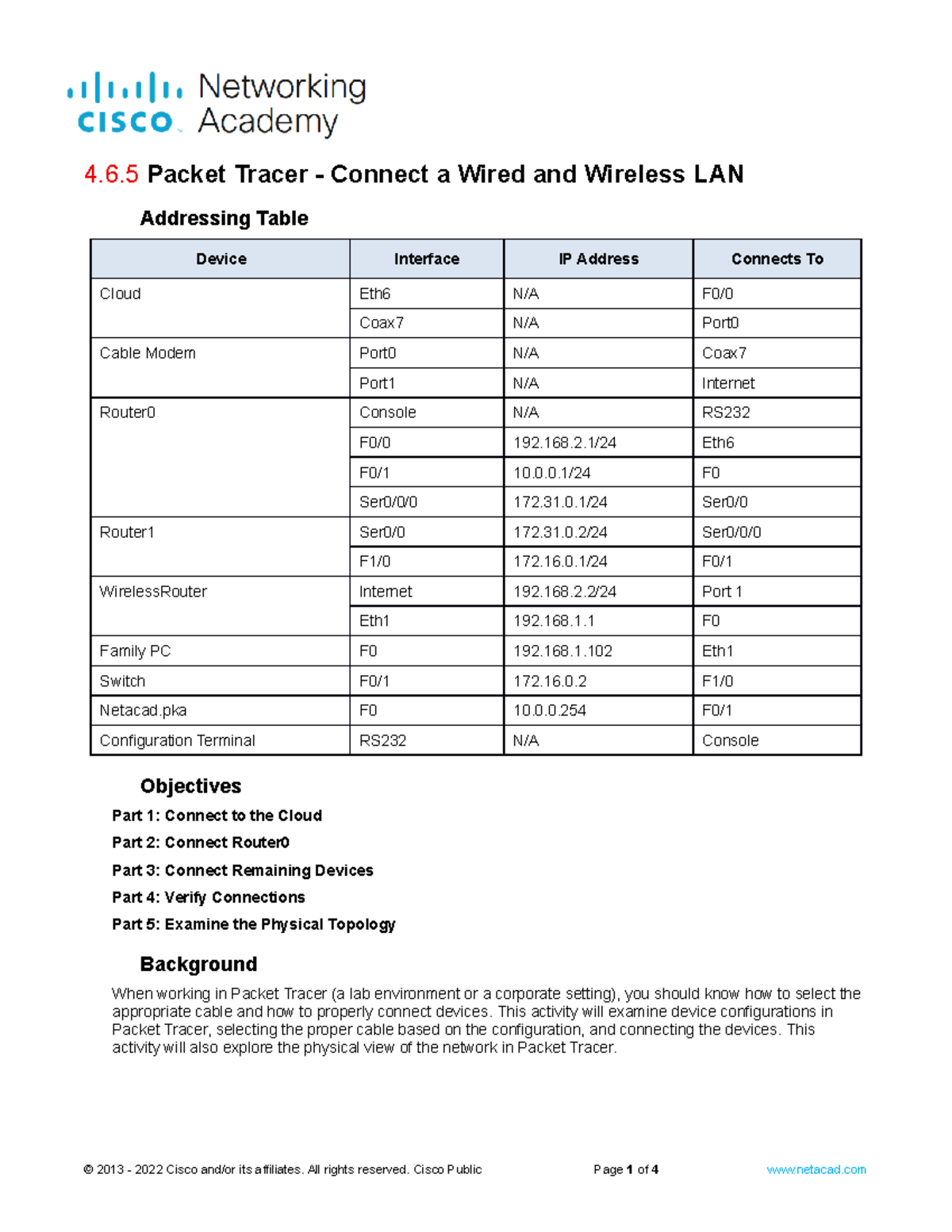 cisco Networking Academy

4.6.5 Packet Tracer - Connect a Wired and Wireless LAN

Addressing Table

| Device | Interface | IP Address | Connects To |
|---|---|---|---|
| Cloud | Eth6 | N/A | F0/0 |
| | Coax7 | N/A | Port0 |
| Cable Modem | Port0 | N/A | Coax7 |
| | Port1 | N/A | Internet |
| Router0 | Console | N/A | RS232 |
| | F0/0 | 192.168.2.1/24 | Eth6 |
| | F0/1 | 10.0.0.1/24 | F0 |
| | Ser0/0/0 | 172.31.0.1/24 | Ser0/0 |
| Router1 | Ser0/0 | 172.31.0.2/24 | Ser0/0/0 |
| | F1/0 | 172.16.0.1/24 | F0/1 |
| WirelessRouter | Internet | 192.168.2.2/24 | Port 1 |
| | Eth1 | 192.168.1.1 | F0 |
| Family PC | F0 | 192.168.1.102 | Eth1 |
| Switch | F0/1 | 172.16.0.2 | F1/0 |
| Netacad.pka | F0 | 10.0.0.254 | F0/1 |
| Configuration Terminal | RS232 | N/A | Console |

Objectives

Part 1: Connect to the Cloud

Part 2: Connect Router0

Part 3: Connect Remaining Devices

Part 4: Verify Connections

Part 5: Examine the Physical Topology

Background

When working in Packet Tracer (a lab environment or a corporate setting), you should know how to select the appropriate cable and how to properly connect devices. This activity will examine device configurations in Packet Tracer, selecting the proper cable based on the configuration, and connecting the devices. This activity will also explore the physical view of the network in Packet Tracer.

© 2013 - 2022 Cisco and/or its affiliates. All rights reserved. Cisco Public Page 1 of 4 www.netacad.com